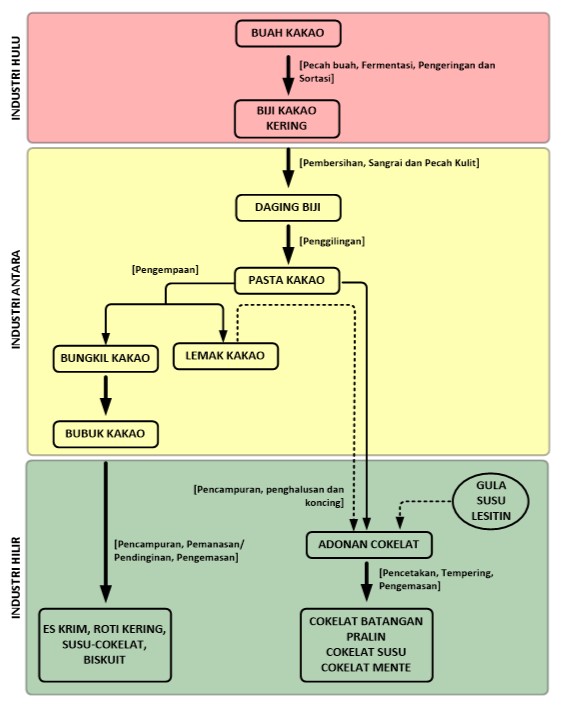 INDUSTRI HULU

BUAH KAKAO

[Pecah buah, Fermentasi, Pengeringan dan Sortasi]

BIJI KAKAO KERING

INDUSTRI ANTARA

[Pembersihan, Sangrai dan Pecah Kulit]

DAGING BIJI

[Penggilingan]

[Pengempaan]

PASTA KAKAO

BUNGKIL KAKAO

LEMAK KAKAO

BUBUK KAKAO

INDUSTRI HILIR

[Pencampuran, penghalusan dan koncing]

GULA
SUSU
LESITIN

[Pencampuran, Pemanasan/ Pendinginan, Pengemasan]

ADONAN COKELAT

[Pencetakan, Tempering, Pengemasan]

ES KRIM, ROTI KERING, SUSU-COKELAT, BISKUIT

COKELAT BATANGAN
PRALIN
COKELAT SUSU
COKELAT MENTE